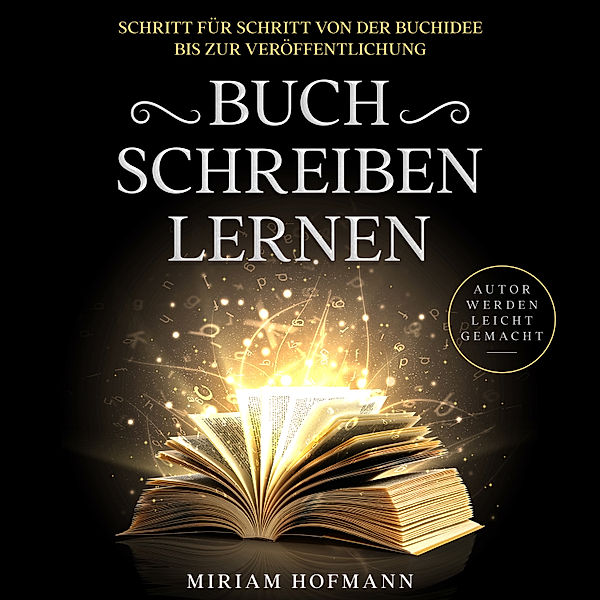 SCHRITT FÜR SCHRITT VON DER BUCHIDEE BIS ZUR VERÖFFENTLICHUNG

BUCH SCHREIBEN LERNEN

AUTOR WERDEN LEICHT GEMACHT

MIRIAM HOFMANN